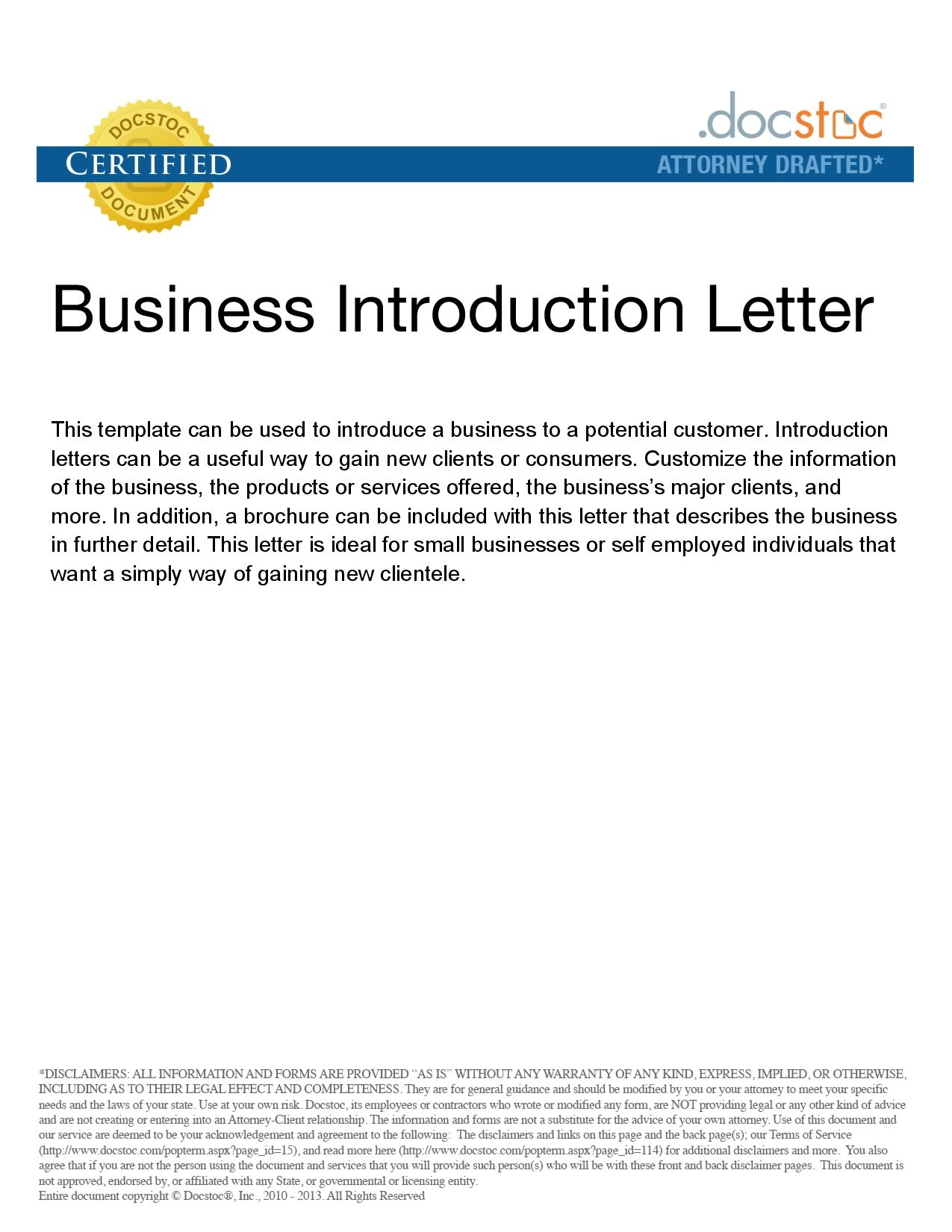 DOCSTOC
CERTIFIED
DOCUMENT

.docstoc®
ATTORNEY DRAFTED*

Business Introduction Letter

This template can be used to introduce a business to a potential customer. Introduction letters can be a useful way to gain new clients or consumers. Customize the information of the business, the products or services offered, the business's major clients, and more. In addition, a brochure can be included with this letter that describes the business in further detail. This letter is ideal for small businesses or self employed individuals that want a simply way of gaining new clientele.

*DISCLAIMERS: ALL INFORMATION AND FORMS ARE PROVIDED "AS IS" WITHOUT ANY WARRANTY OF ANY KIND, EXPRESS, IMPLIED, OR OTHERWISE, INCLUDING AS TO THEIR LEGAL EFFECT AND COMPLETENESS. They are for general guidance and should be modified by you or your attorney to meet your specific needs and the laws of your state. Use at your own risk. Docstoc, its employees or contractors who wrote or modified any form, are NOT providing legal or any other kind of advice and are not creating or entering into an Attorney-Client relationship. The information and forms are not a substitute for the advice of your own attorney. Use of this document and our service are deemed to be your acknowledgement and agreement to the following: The disclaimers and links on this page and the back page(s); our Terms of Service (http://www.docstoc.com/popterm.aspx?page_id=15), and read more here (http://www.docstoc.com/popterm.aspx?page_id=114) for additional disclaimers and more. You also agree that if you are not the person using the document and services that you will provide such person(s) who will be with these front and back disclaimer pages. This document is not approved, endorsed by, or affiliated with any State, or governmental or licensing entity.
Entire document copyright © Docstoc®, Inc., 2010 - 2013. All Rights Reserved